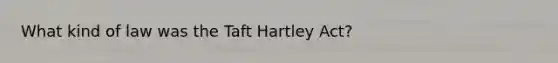 What kind of law was the Taft Hartley Act?